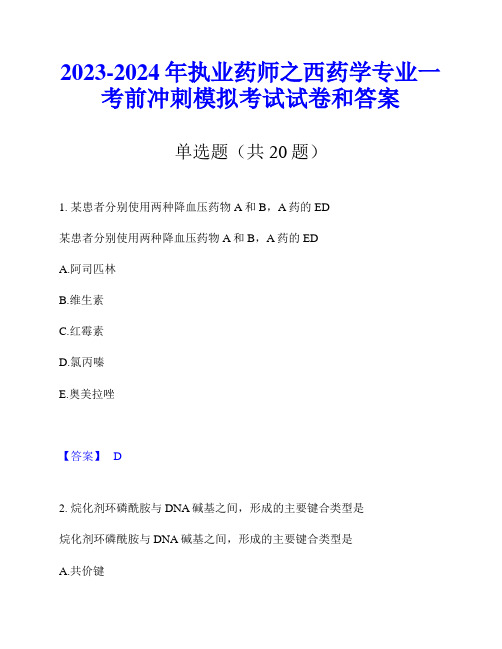 2023-2024 年执业药师之西药学专业一考前冲刺模拟考试试卷和答案

单选题（共 20 题）

1. 某患者分别使用两种降血压药物 A 和 B，A 药的 ED

某患者分别使用两种降血压药物 A 和 B，A 药的 ED

A.阿司匹林

B.维生素

C.红霉素

D.氯丙嗪

E.奥美拉唑

【答案】 D

2. 烷化剂环磷酰胺与 DNA 碱基之间，形成的主要键合类型是

烷化剂环磷酰胺与 DNA 碱基之间，形成的主要键合类型是

A.共价键